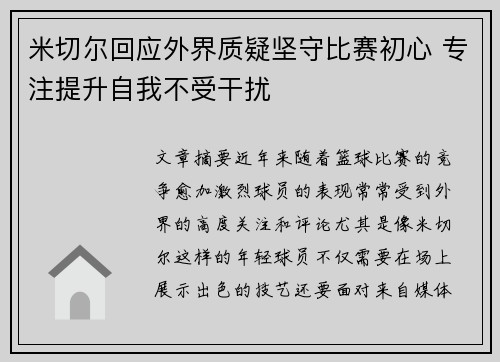 米切尔回应外界质疑坚守比赛初心 专注提升自我不受干扰

文章摘要近年来随着篮球比赛的竞争愈加激烈球员的表现常常受到外界的高度关注和评论尤其是像米切尔这样的年轻球员不仅需要在场上展示出色的技艺还要面对来自媒体